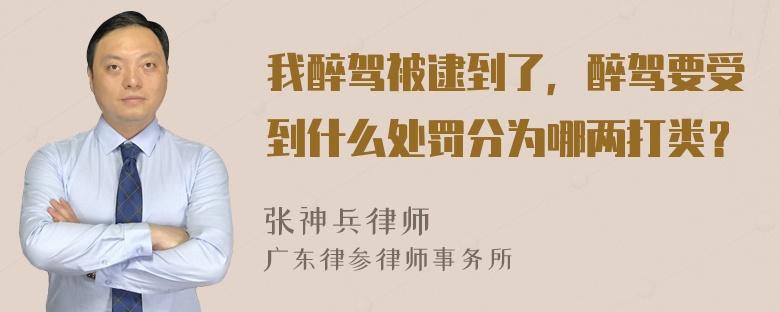 我醉驾被逮到了，醉驾要受到什么处罚分为哪两打类？

张神兵律师
广东律参律师事务所